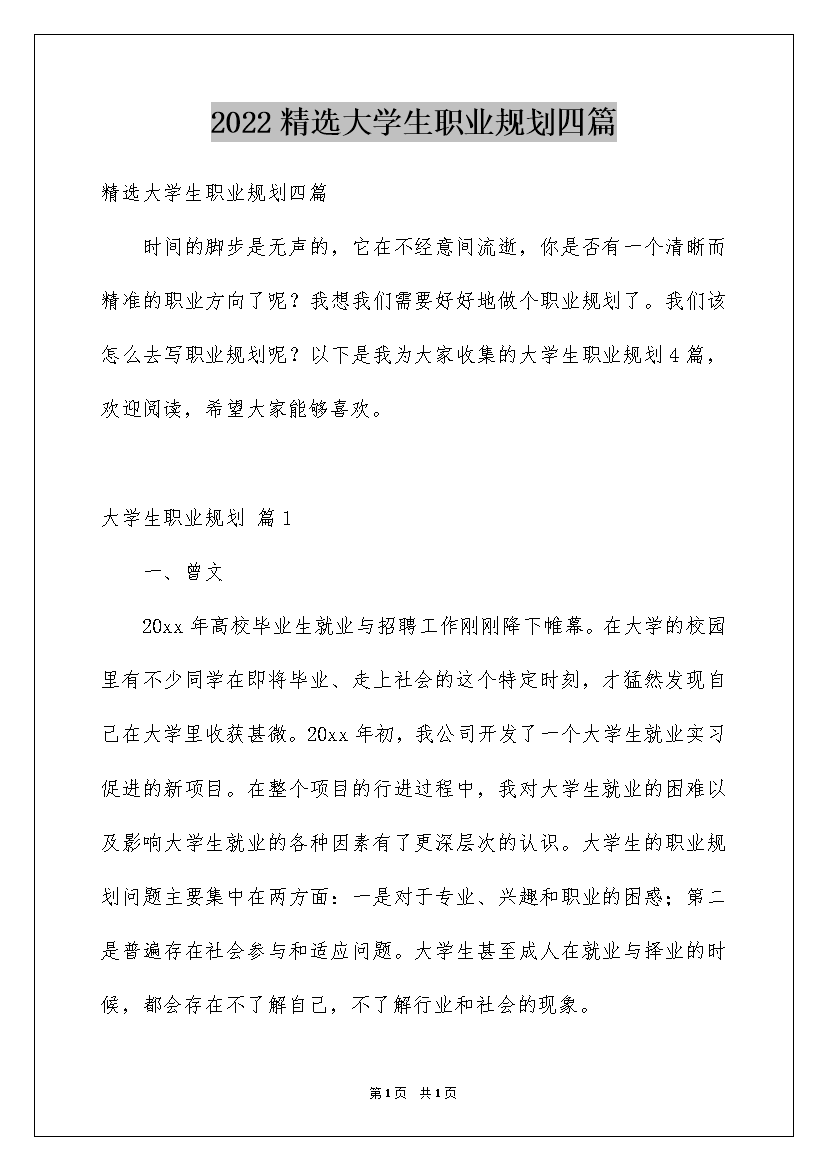 2022精选大学生职业规划四篇

精选大学生职业规划四篇

时间的脚步是无声的，它在不经意间流逝，你是否有一个清晰而精准的职业方向了呢？我想我们需要好好地做个职业规划了。我们该怎么去写职业规划呢？以下是我为大家收集的大学生职业规划4篇，欢迎阅读，希望大家能够喜欢。

大学生职业规划 篇1

一、曾文

20xx年高校毕业生就业与招聘工作刚刚降下帷幕。在大学的校园里有不少同学在即将毕业、走上社会的这个特定时刻，才猛然发现自己在大学里收获甚微。20xx年初，我公司开发了一个大学生就业实习促进的新项目。在整个项目的行进过程中，我对大学生就业的困难以及影响大学生就业的各种因素有了更深层次的认识。大学生的职业规划问题主要集中在两方面：一是对于专业、兴趣和职业的困惑；第二是普遍存在社会参与和适应问题。大学生甚至成人在就业与择业的时候，都会存在不了解自己，不了解行业和社会的现象。

第1页 共1页